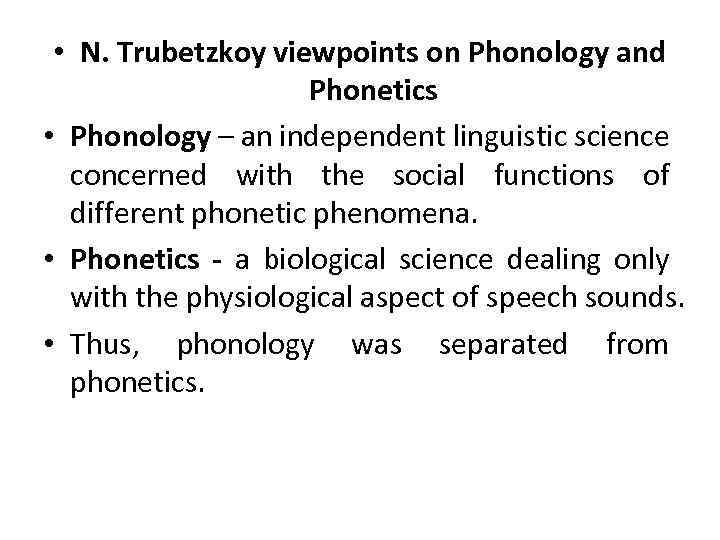 • N. Trubetzkoy viewpoints on Phonology and Phonetics

• Phonology – an independent linguistic science concerned with the social functions of different phonetic phenomena.

• Phonetics - a biological science dealing only with the physiological aspect of speech sounds.

• Thus, phonology was separated from phonetics.